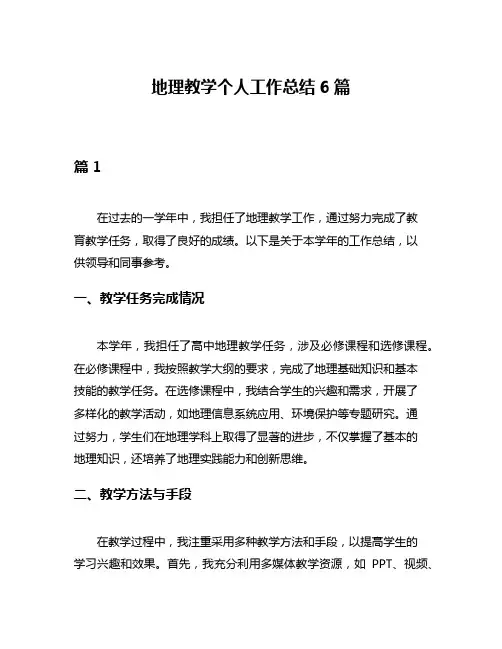 地理教学个人工作总结 6 篇

篇 1

在过去的一学年中，我担任了地理教学工作，通过努力完成了教育教学任务，取得了良好的成绩。以下是关于本学年的工作总结，以供领导和同事参考。

一、教学任务完成情况

本学年，我担任了高中地理教学任务，涉及必修课程和选修课程。在必修课程中，我按照教学大纲的要求，完成了地理基础知识和基本技能的教学任务。在选修课程中，我结合学生的兴趣和需求，开展了多样化的教学活动，如地理信息系统应用、环境保护等专题研究。通过努力，学生们在地理学科上取得了显著的进步，不仅掌握了基本的地理知识，还培养了地理实践能力和创新思维。

二、教学方法与手段

在教学过程中，我注重采用多种教学方法和手段，以提高学生的学习兴趣和效果。首先，我充分利用多媒体教学资源，如 PPT、视频、